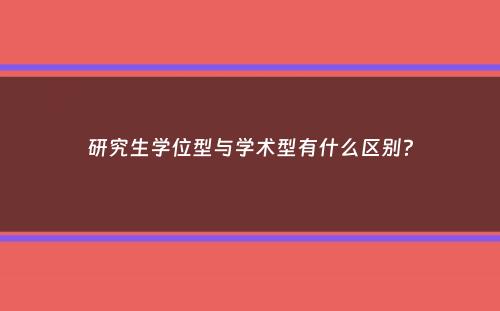 研究生学位型与学术型有什么区别？